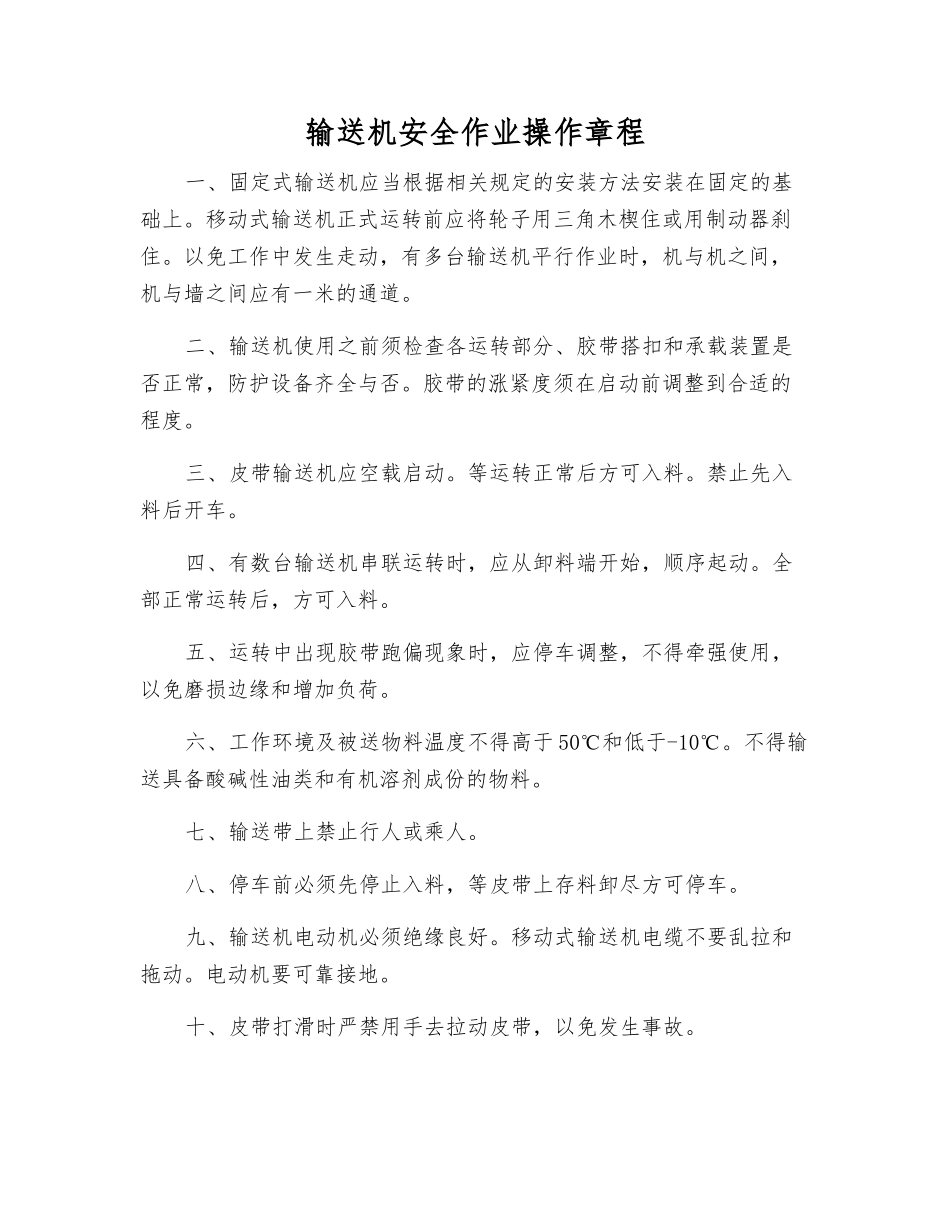 输送机安全作业操作章程

一、固定式输送机应当根据相关规定的安装方法安装在固定的基础上。移动式输送机正式运转前应将轮子用三角木楔住或用制动器刹住。以免工作中发生走动，有多台输送机平行作业时，机与机之间，机与墙之间应有一米的通道。

二、输送机使用之前须检查各运转部分、胶带搭扣和承载装置是否正常，防护设备齐全与否。胶带的涨紧度须在启动前调整到合适的程度。

三、皮带输送机应空载启动。等运转正常后方可入料。禁止先入料后开车。

四、有数台输送机串联运转时，应从卸料端开始，顺序起动。全部正常运转后，方可入料。

五、运转中出现胶带跑偏现象时，应停车调整，不得牵强使用，以免磨损边缘和增加负荷。

六、工作环境及被送物料温度不得高于50℃和低于-10℃。不得输送具备酸碱性油类和有机溶剂成份的物料。

七、输送带上禁止行人或乘人。

八、停车前必须先停止入料，等皮带上存料卸尽方可停车。

九、输送机电动机必须绝缘良好。移动式输送机电缆不要乱拉和拖动。电动机要可靠接地。

十、皮带打滑时严禁用手去拉动皮带，以免发生事故。